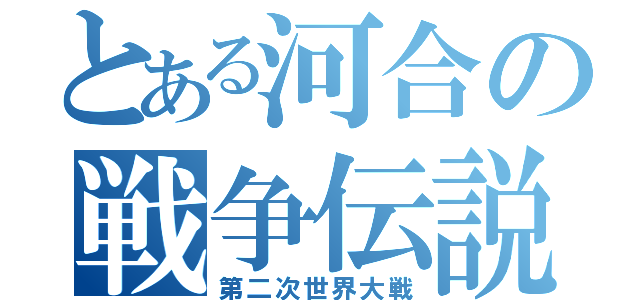 とある河合の
戦争伝説
第二次世界大戦